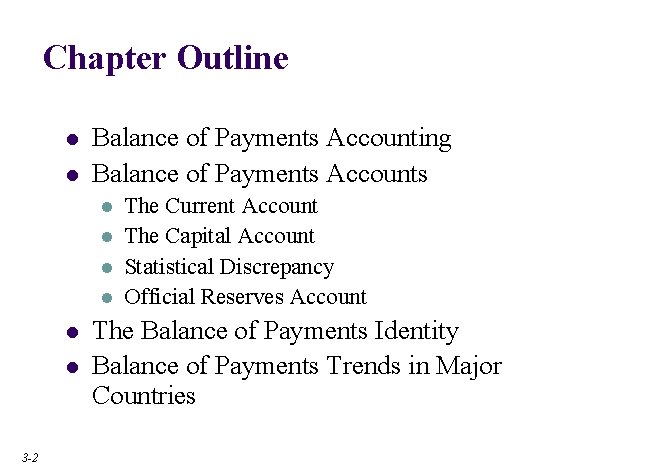 Chapter Outline

- Balance of Payments Accounting
- Balance of Payments Accounts
  - The Current Account
  - The Capital Account
  - Statistical Discrepancy
  - Official Reserves Account
- The Balance of Payments Identity
- Balance of Payments Trends in Major Countries

3-2